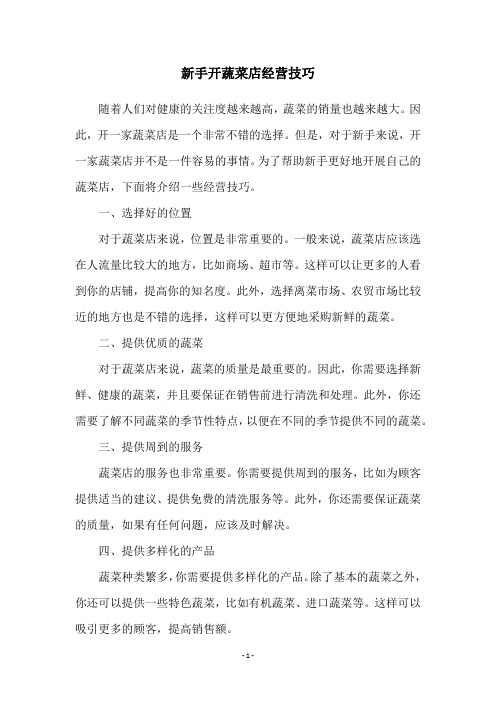 新手开蔬菜店经营技巧

随着人们对健康的关注度越来越高，蔬菜的销量也越来越大。因此，开一家蔬菜店是一个非常不错的选择。但是，对于新手来说，开一家蔬菜店并不是一件容易的事情。为了帮助新手更好地开展自己的蔬菜店，下面将介绍一些经营技巧。

一、选择好的位置

对于蔬菜店来说，位置是非常重要的。一般来说，蔬菜店应该选在人流量比较大的地方，比如商场、超市等。这样可以让更多的人看到你的店铺，提高你的知名度。此外，选择离菜市场、农贸市场比较近的地方也是不错的选择，这样可以更方便地采购新鲜的蔬菜。

二、提供优质的蔬菜

对于蔬菜店来说，蔬菜的质量是最重要的。因此，你需要选择新鲜、健康的蔬菜，并且要保证在销售前进行清洗和处理。此外，你还需要了解不同蔬菜的季节性特点，以便在不同的季节提供不同的蔬菜。

三、提供周到的服务

蔬菜店的服务也非常重要。你需要提供周到的服务，比如为顾客提供适当的建议、提供免费的清洗服务等。此外，你还需要保证蔬菜的质量，如果有任何问题，应该及时解决。

四、提供多样化的产品

蔬菜种类繁多，你需要提供多样化的产品。除了基本的蔬菜之外，你还可以提供一些特色蔬菜，比如有机蔬菜、进口蔬菜等。这样可以吸引更多的顾客，提高销售额。

- 1 -